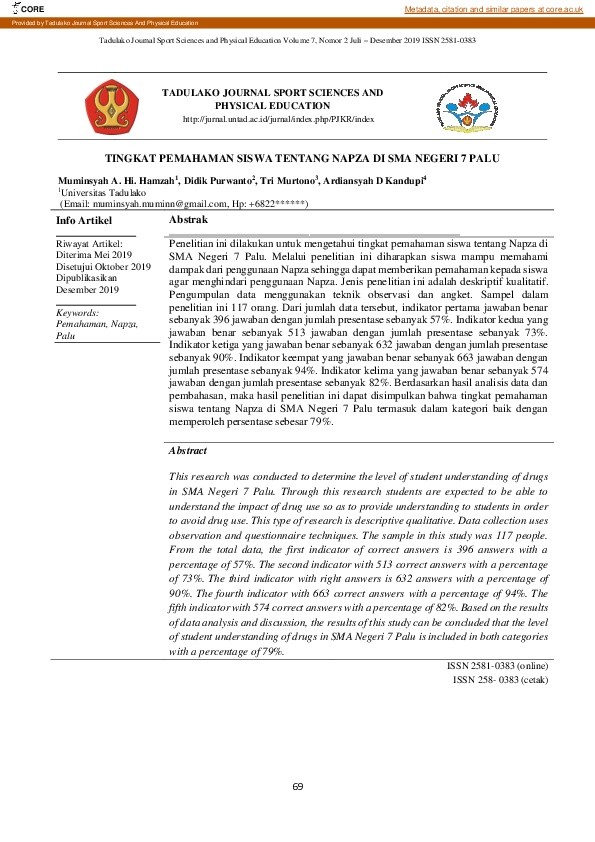 CORE

Metadata, citation and similar papers at core.ac.uk

Provided by Tadulako Journal Sport Sciences And Physical Education

Tadulako Journal Sport Sciences and Physical Education Volume 7, Nomor 2 Juli – Desember 2019 ISSN 2581-0383

TADULAKO JOURNAL SPORT SCIENCES AND PHYSICAL EDUCATION
http://jurnal.untad.ac.id/jurnal/index.php/PJKR/index

TINGKAT PEMAHAMAN SISWA TENTANG NAPZA DI SMA NEGERI 7 PALU

Muminsyah A. Hi. Hamzah$^1$, Didik Purwanto$^2$, Tri Murtono$^3$, Ardiansyah D Kandupi$^4$
$^1$Universitas Tadulako
(Email: muminsyah.muminn@gmail.com, Hp: +6822******)

Info Artikel

Riwayat Artikel:
Diterima Mei 2019
Disetujui Oktober 2019
Dipublikasikan Desember 2019

Keywords:
Pemahaman, Napza, Palu

Abstrak

Penelitian ini dilakukan untuk mengetahui tingkat pemahaman siswa tentang Napza di SMA Negeri 7 Palu. Melalui penelitian ini diharapkan siswa mampu memahami dampak dari penggunaan Napza sehingga dapat memberikan pemahaman kepada siswa agar menghindari penggunaan Napza. Jenis penelitian ini adalah deskriptif kualitatif. Pengumpulan data menggunakan teknik observasi dan angket. Sampel dalam penelitian ini 117 orang. Dari jumlah data tersebut, indikator pertama jawaban benar sebanyak 396 jawaban dengan jumlah presentase sebanyak 57%. Indikator kedua yang jawaban benar sebanyak 513 jawaban dengan jumlah presentase sebanyak 73%. Indikator ketiga yang jawaban benar sebanyak 632 jawaban dengan jumlah presentase sebanyak 90%. Indikator keempat yang jawaban benar sebanyak 663 jawaban dengan jumlah presentase sebanyak 94%. Indikator kelima yang jawaban benar sebanyak 574 jawaban dengan jumlah presentase sebanyak 82%. Berdasarkan hasil analisis data dan pembahasan, maka hasil penelitian ini dapat disimpulkan bahwa tingkat pemahaman siswa tentang Napza di SMA Negeri 7 Palu termasuk dalam kategori baik dengan memperoleh persentase sebesar 79%.

Abstract

This research was conducted to determine the level of student understanding of drugs in SMA Negeri 7 Palu. Through this research students are expected to be able to understand the impact of drug use so as to provide understanding to students in order to avoid drug use. This type of research is descriptive qualitative. Data collection uses observation and questionnaire techniques. The sample in this study was 117 people. From the total data, the first indicator of correct answers is 396 answers with a percentage of 57%. The second indicator with 513 correct answers with a percentage of 73%. The third indicator with right answers is 632 answers with a percentage of 90%. The fourth indicator with 663 correct answers with a percentage of 94%. The fifth indicator with 574 correct answers with a percentage of 82%. Based on the results of data analysis and discussion, the results of this study can be concluded that the level of student understanding of drugs in SMA Negeri 7 Palu is included in both categories with a percentage of 79%.

ISSN 2581-0383 (online)
ISSN 258- 0383 (cetak)

69